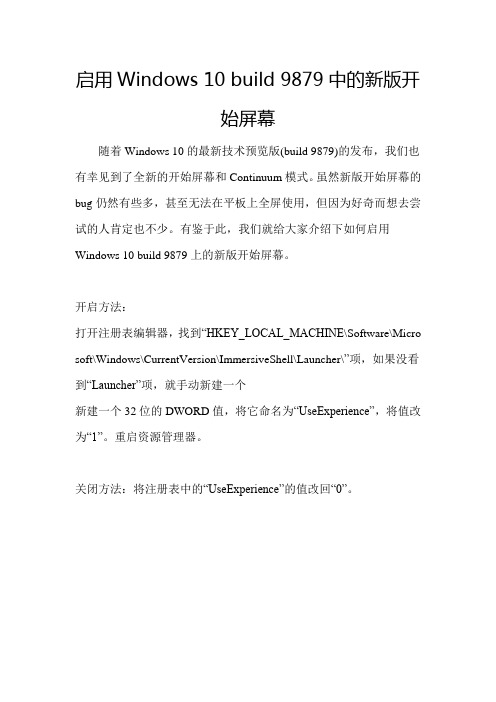 启用 Windows 10 build 9879 中的新版开始屏幕

随着 Windows 10 的最新技术预览版(build 9879)的发布，我们也有幸见到了全新的开始屏幕和 Continuum 模式。虽然新版开始屏幕的 bug 仍然有些多，甚至无法在平板上全屏使用，但因为好奇而想去尝试的人肯定也不少。有鉴于此，我们就给大家介绍下如何启用 Windows 10 build 9879 上的新版开始屏幕。

开启方法：
打开注册表编辑器，找到“HKEY_LOCAL_MACHINE\Software\Microsoft\Windows\CurrentVersion\ImmersiveShell\Launcher\”项，如果没看到“Launcher”项，就手动新建一个
新建一个 32 位的 DWORD 值，将它命名为“UseExperience”，将值改为“1”。重启资源管理器。

关闭方法：将注册表中的“UseExperience”的值改回“0”。